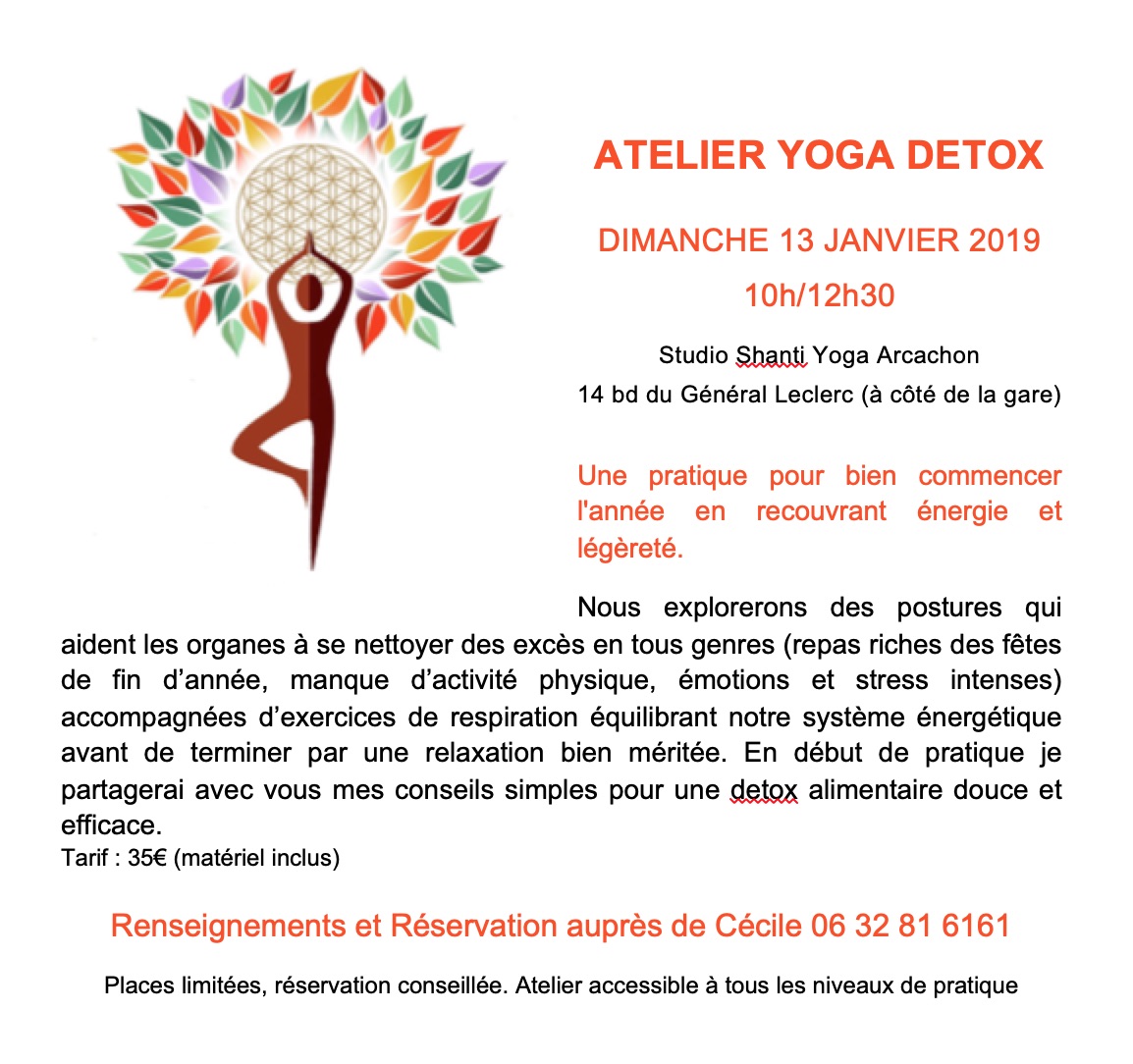 ATELIER YOGA DETOX

DIMANCHE 13 JANVIER 2019

10h/12h30

Studio Shanti Yoga Arcachon

14 bd du Général Leclerc (à côté de la gare)

Une pratique pour bien commencer l'année en recouvrant énergie et légèreté.

Nous explorerons des postures qui aident les organes à se nettoyer des excès en tous genres (repas riches des fêtes de fin d'année, manque d'activité physique, émotions et stress intenses) accompagnées d'exercices de respiration équilibrant notre système énergétique avant de terminer par une relaxation bien méritée. En début de pratique je partagerai avec vous mes conseils simples pour une detox alimentaire douce et efficace.
Tarif : 35€ (matériel inclus)

Renseignements et Réservation auprès de Cécile 06 32 81 6161

Places limitées, réservation conseillée. Atelier accessible à tous les niveaux de pratique